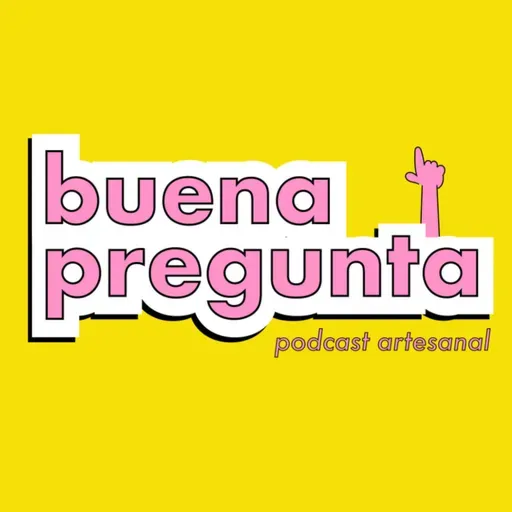 buena pregunta

podcast artesanal